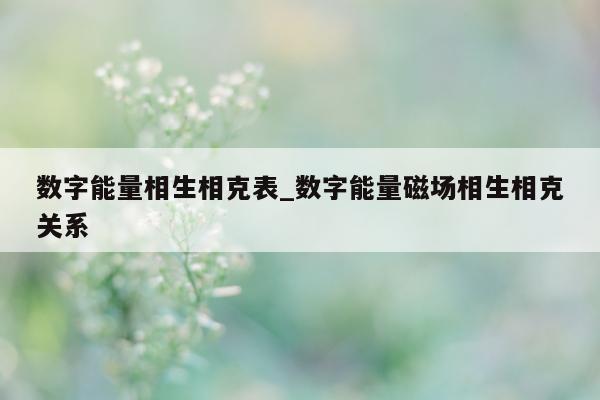 数字能量相生相克表_数字能量磁场相生相克关系